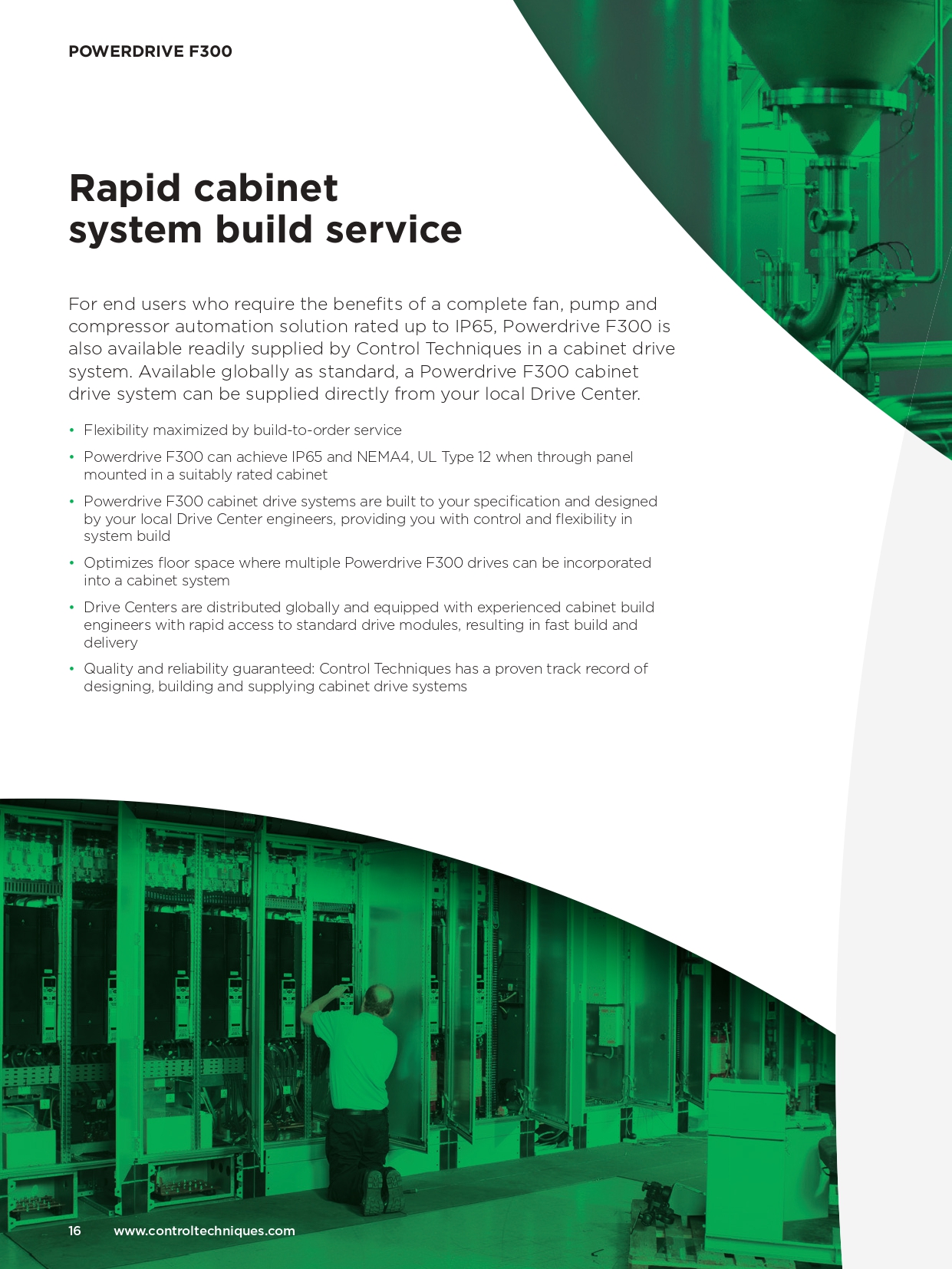 POWERDRIVE F300

Rapid cabinet system build service

For end users who require the benefits of a complete fan, pump and compressor automation solution rated up to IP65, Powerdrive F300 is also available readily supplied by Control Techniques in a cabinet drive system. Available globally as standard, a Powerdrive F300 cabinet drive system can be supplied directly from your local Drive Center.

• Flexibility maximized by build-to-order service
• Powerdrive F300 can achieve IP65 and NEMA4, UL Type 12 when through panel mounted in a suitably rated cabinet
• Powerdrive F300 cabinet drive systems are built to your specification and designed by your local Drive Center engineers, providing you with control and flexibility in system build
• Optimizes floor space where multiple Powerdrive F300 drives can be incorporated into a cabinet system
• Drive Centers are distributed globally and equipped with experienced cabinet build engineers with rapid access to standard drive modules, resulting in fast build and delivery
• Quality and reliability guaranteed: Control Techniques has a proven track record of designing, building and supplying cabinet drive systems

16 www.controltechniques.com